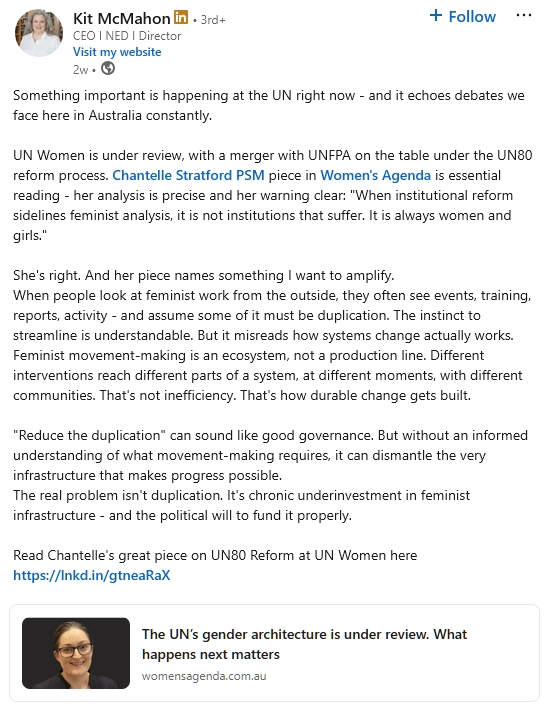 Kit McMahon in • 3rd+
CEO I NED I Director
Visit my website
2w •

+ Follow ···

Something important is happening at the UN right now - and it echoes debates we face here in Australia constantly.

UN Women is under review, with a merger with UNFPA on the table under the UN80 reform process. Chantelle Stratford PSM piece in Women's Agenda is essential reading - her analysis is precise and her warning clear: "When institutional reform sidelines feminist analysis, it is not institutions that suffer. It is always women and girls."

She's right. And her piece names something I want to amplify.
When people look at feminist work from the outside, they often see events, training, reports, activity - and assume some of it must be duplication. The instinct to streamline is understandable. But it misreads how systems change actually works. Feminist movement-making is an ecosystem, not a production line. Different interventions reach different parts of a system, at different moments, with different communities. That's not inefficiency. That's how durable change gets built.

"Reduce the duplication" can sound like good governance. But without an informed understanding of what movement-making requires, it can dismantle the very infrastructure that makes progress possible.
The real problem isn't duplication. It's chronic underinvestment in feminist infrastructure - and the political will to fund it properly.

Read Chantelle's great piece on UN80 Reform at UN Women here
https://lnkd.in/gtneaRaX

The UN's gender architecture is under review. What happens next matters
womensagenda.com.au